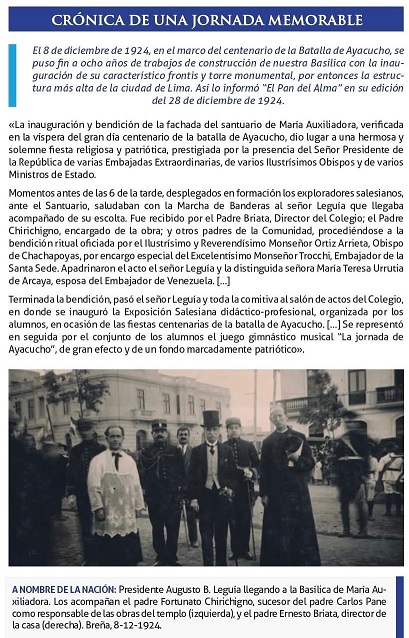 CRÓNICA DE UNA JORNADA MEMORABLE

El 8 de diciembre de 1924, en el marco del centenario de la Batalla de Ayacucho, se puso fin a ocho años de trabajos de construcción de nuestra Basílica con la inauguración de su característico frontis y torre monumental, por entonces la estructura más alta de la ciudad de Lima. Así lo informó "El Pan del Alma" en su edición del 28 de diciembre de 1924.

«La inauguración y bendición de la fachada del santuario de María Auxiliadora, verificada en la víspera del gran día centenario de la batalla de Ayacucho, dio lugar a una hermosa y solemne fiesta religiosa y patriótica, prestigiada por la presencia del Señor Presidente de la República de varias Embajadas Extraordinarias, de varios Ilustrísimos Obispos y de varios Ministros de Estado.

Momentos antes de las 6 de la tarde, desplegados en formación los exploradores salesianos, ante el Santuario, saludaban con la Marcha de Banderas al señor Leguía que llegaba acompañado de su escolta. Fue recibido por el Padre Briata, Director del Colegio; el Padre Chirichigno, encargado de la obra; y otros padres de la Comunidad, procediéndose a la bendición ritual oficiada por el Ilustrísimo y Reverendísimo Monseñor Ortiz Arrieta, Obispo de Chachapoyas, por encargo especial del Excelentísimo Monseñor Trocchi, Embajador de la Santa Sede. Apadrinaron el acto el señor Leguía y la distinguida señora María Teresa Urrutia de Arcaya, esposa del Embajador de Venezuela. [...]

Terminada la bendición, pasó el señor Leguía y toda la comitiva al salón de actos del Colegio, en donde se inauguró la Exposición Salesiana didáctico-profesional, organizada por los alumnos, en ocasión de las fiestas centenarias de la batalla de Ayacucho. [...] Se representó en seguida por el conjunto de los alumnos el juego gimnástico musical "La jornada de Ayacucho", de gran efecto y de un fondo marcadamente patriótico».

A NOMBRE DE LA NACIÓN: Presidente Augusto B. Leguía llegando a la Basílica de María Auxiliadora. Los acompañan el padre Fortunato Chirichigno, sucesor del padre Carlos Pane como responsable de las obras del templo (izquierda), y el padre Ernesto Briata, director de la casa (derecha). Breña, 8-12-1924.